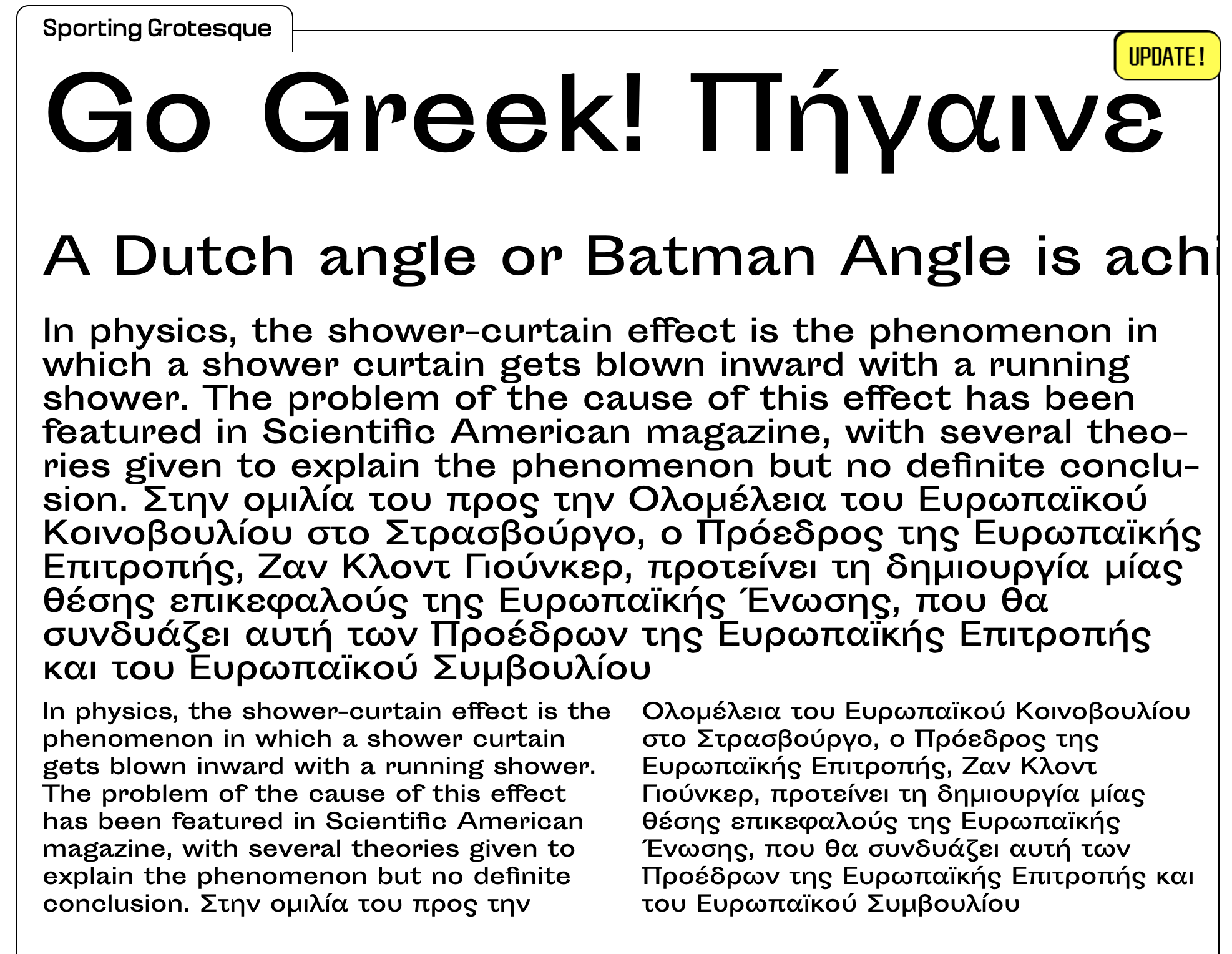 Sporting Grotesque

UPDATE!

Go Greek! Πήγαινε

A Dutch angle or Batman Angle is achi

In physics, the shower-curtain effect is the phenomenon in which a shower curtain gets blown inward with a running shower. The problem of the cause of this effect has been featured in Scientific American magazine, with several theories given to explain the phenomenon but no definite conclusion. Στην ομιλία του προς την Ολομέλεια του Ευρωπαϊκού Κοινοβουλίου στο Στρασβούργο, ο Πρόεδρος της Ευρωπαϊκής Επιτροπής, Ζαν Κλοντ Γιούνκερ, προτείνει τη δημιουργία μίας θέσης επικεφαλούς της Ευρωπαϊκής Ένωσης, που θα συνδυάζει αυτή των Προέδρων της Ευρωπαϊκής Επιτροπής και του Ευρωπαϊκού Συμβουλίου

In physics, the shower-curtain effect is the phenomenon in which a shower curtain gets blown inward with a running shower. The problem of the cause of this effect has been featured in Scientific American magazine, with several theories given to explain the phenomenon but no definite conclusion. Στην ομιλία του προς την

Ολομέλεια του Ευρωπαϊκού Κοινοβουλίου στο Στρασβούργο, ο Πρόεδρος της Ευρωπαϊκής Επιτροπής, Ζαν Κλοντ Γιούνκερ, προτείνει τη δημιουργία μίας θέσης επικεφαλούς της Ευρωπαϊκής Ένωσης, που θα συνδυάζει αυτή των Προέδρων της Ευρωπαϊκής Επιτροπής και του Ευρωπαϊκού Συμβουλίου